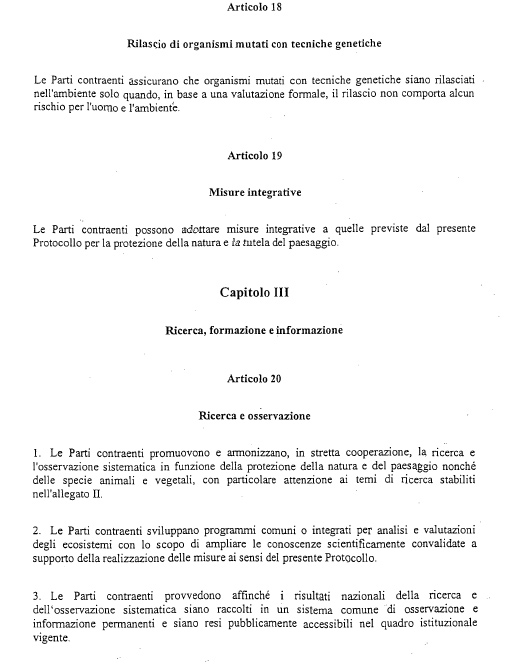 Articolo 18

Rilascio di organismi mutati con tecniche genetiche

Le Parti contraenti assicurano che organismi mutati con tecniche genetiche siano rilasciati nell'ambiente solo quando, in base a una valutazione formale, il rilascio non comporta alcun rischio per l'uomo e l'ambiente.

Articolo 19

Misure integrative

Le Parti contraenti possono adottare misure integrative a quelle previste dal presente Protocollo per la protezione della natura e la tutela del paesaggio.

Capitolo III

Ricerca, formazione e informazione

Articolo 20

Ricerca e osservazione

1. Le Parti contraenti promuovono e armonizzano, in stretta cooperazione, la ricerca e l'osservazione sistematica in funzione della protezione della natura e del paesaggio nonché delle specie animali e vegetali, con particolare attenzione ai temi di ricerca stabiliti nell'allegato II.

2. Le Parti contraenti sviluppano programmi comuni o integrati per analisi e valutazioni degli ecosistemi con lo scopo di ampliare le conoscenze scientificamente convalidate a supporto della realizzazione delle misure ai sensi del presente Protocollo.

3. Le Parti contraenti provvedono affinché i risultati nazionali della ricerca e dell'osservazione sistematica siano raccolti in un sistema comune di osservazione e informazione permanenti e siano resi pubblicamente accessibili nel quadro istituzionale vigente.